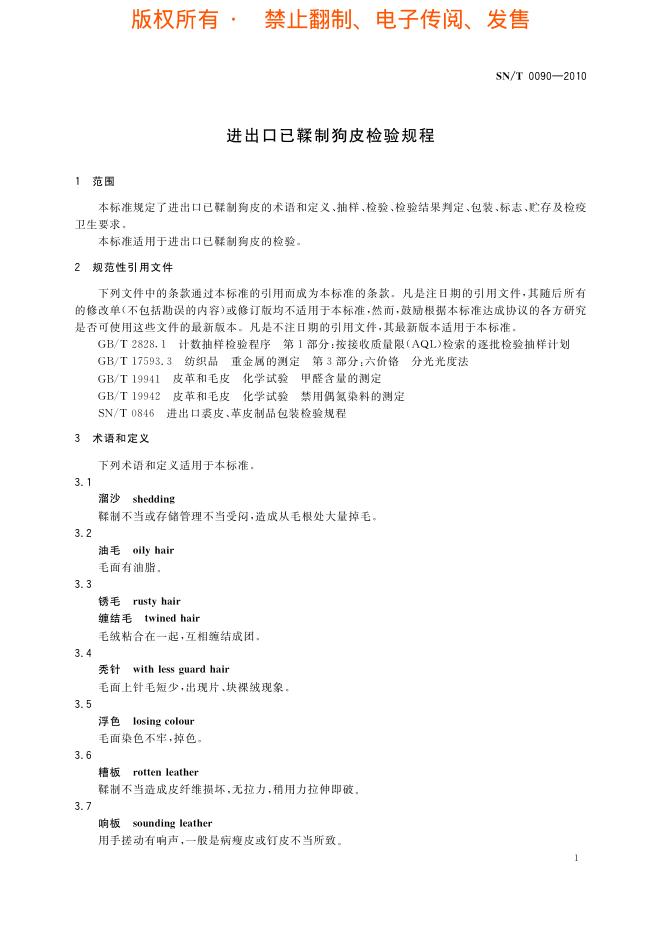 版权所有 · 禁止翻制、电子传阅、发售

SN/T 0090—2010

进出口已鞣制狗皮检验规程

1 范围

本标准规定了进出口已鞣制狗皮的术语和定义、抽样、检验、检验结果判定、包装、标志、贮存及检疫卫生要求。

本标准适用于进出口已鞣制狗皮的检验。

2 规范性引用文件

下列文件中的条款通过本标准的引用而成为本标准的条款。凡是注日期的引用文件,其随后所有的修改单(不包括勘误的内容)或修订版均不适用于本标准,然而,鼓励根据本标准达成协议的各方研究是否可使用这些文件的最新版本。凡是不注日期的引用文件,其最新版本适用于本标准。

GB/T 2828.1 计数抽样检验程序 第1部分:按接收质量限(AQL)检索的逐批检验抽样计划

GB/T 17593.3 纺织品 重金属的测定 第3部分:六价铬 分光光度法

GB/T 19941 皮革和毛皮 化学试验 甲醛含量的测定

GB/T 19942 皮革和毛皮 化学试验 禁用偶氮染料的测定

SN/T 0846 进出口裘皮、革皮制品包装检验规程

3 术语和定义

下列术语和定义适用于本标准。

3.1

溜沙 shedding

鞣制不当或存储管理不当受闷,造成从毛根处大量掉毛。

3.2

油毛 oily hair

毛面有油脂。

3.3

锈毛 rusty hair

缠结毛 twined hair

毛绒粘合在一起,互相缠结成团。

3.4

秃针 with less guard hair

毛面上针毛短少,出现片、块裸绒现象。

3.5

浮色 losing colour

毛面染色不牢,掉色。

3.6

糟板 rotten leather

鞣制不当造成皮纤维损坏,无拉力,稍用力拉伸即破。

3.7

响板 sounding leather

用手搓动有响声,一般是病瘦皮或钉皮不当所致。

1